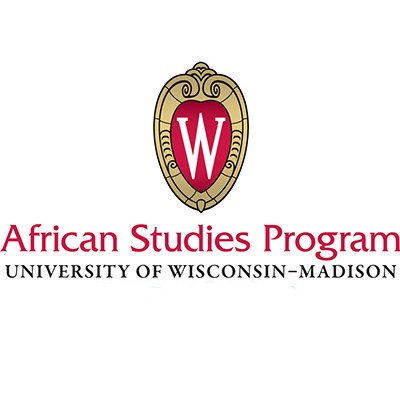 W

African Studies Program
UNIVERSITY OF WISCONSIN–MADISON